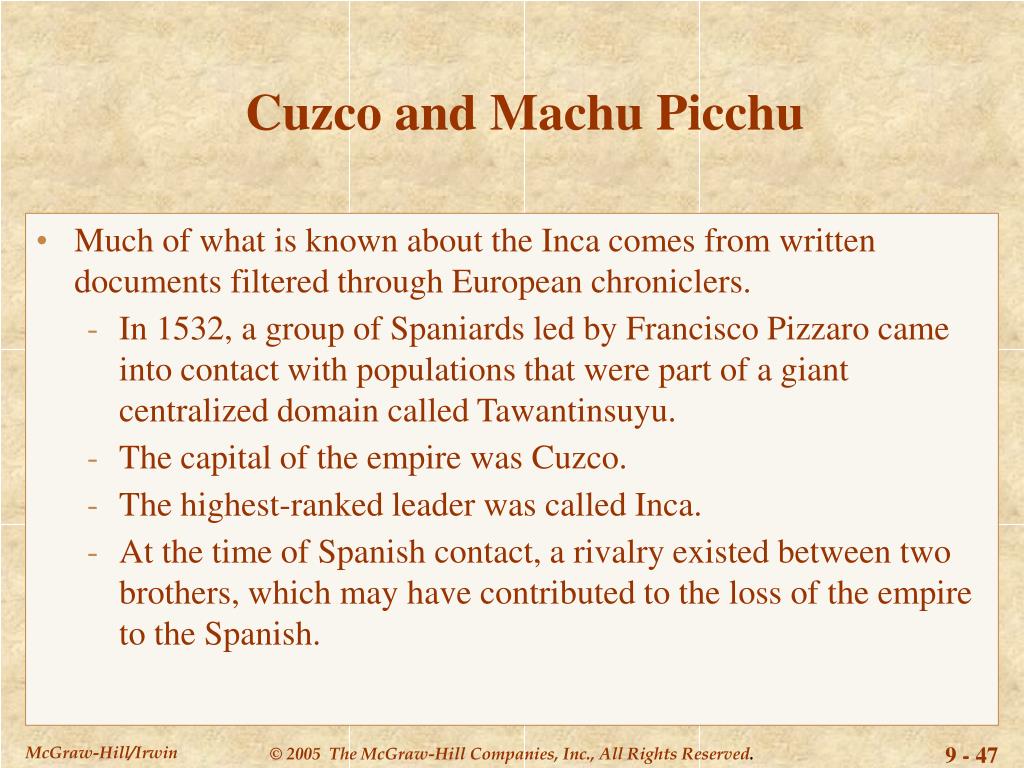 Cuzco and Machu Picchu

• Much of what is known about the Inca comes from written documents filtered through European chroniclers.
- In 1532, a group of Spaniards led by Francisco Pizzaro came into contact with populations that were part of a giant centralized domain called Tawantinsuyu.
- The capital of the empire was Cuzco.
- The highest-ranked leader was called Inca.
- At the time of Spanish contact, a rivalry existed between two brothers, which may have contributed to the loss of the empire to the Spanish.

McGraw-Hill/Irwin © 2005 The McGraw-Hill Companies, Inc., All Rights Reserved. 9 - 47